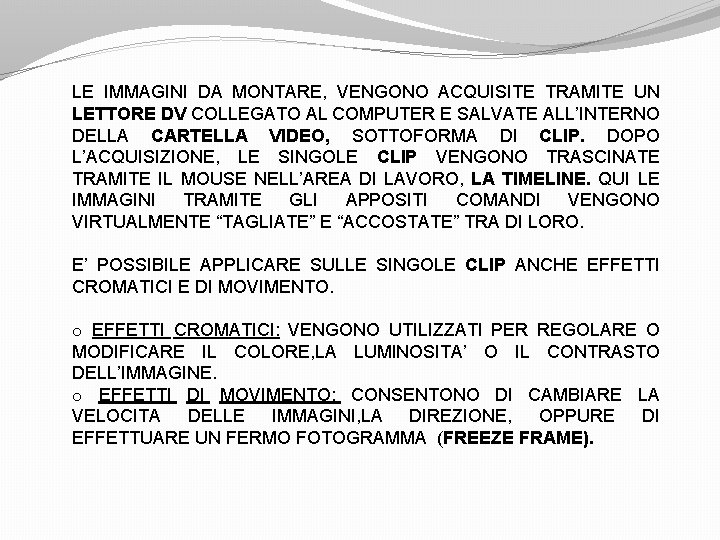 LE IMMAGINI DA MONTARE, VENGONO ACQUISITE TRAMITE UN LETTORE DV COLLEGATO AL COMPUTER E SALVATE ALL'INTERNO DELLA CARTELLA VIDEO, SOTTOFORMA DI CLIP. DOPO L'ACQUISIZIONE, LE SINGOLE CLIP VENGONO TRASCINATE TRAMITE IL MOUSE NELL'AREA DI LAVORO, LA TIMELINE. QUI LE IMMAGINI TRAMITE GLI APPOSITI COMANDI VENGONO VIRTUALMENTE "TAGLIATE" E "ACCOSTATE" TRA DI LORO.

E' POSSIBILE APPLICARE SULLE SINGOLE CLIP ANCHE EFFETTI CROMATICI E DI MOVIMENTO.

o EFFETTI CROMATICI: VENGONO UTILIZZATI PER REGOLARE O MODIFICARE IL COLORE,LA LUMINOSITA' O IL CONTRASTO DELL'IMMAGINE.
o EFFETTI DI MOVIMENTO: CONSENTONO DI CAMBIARE LA VELOCITA DELLE IMMAGINI,LA DIREZIONE, OPPURE DI EFFETTUARE UN FERMO FOTOGRAMMA (FREEZE FRAME).